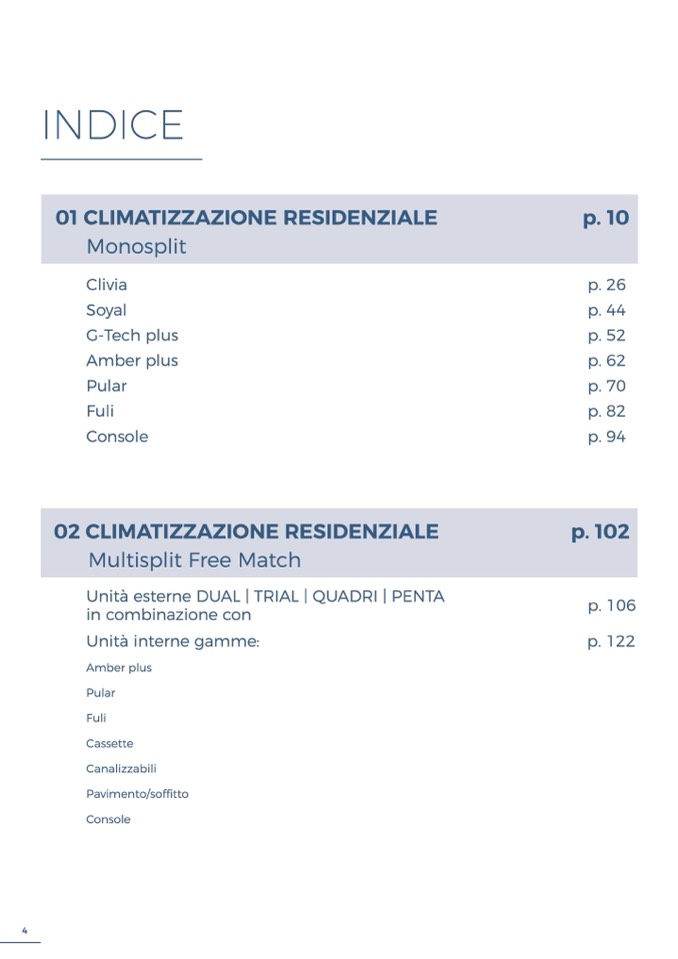 INDICE

01 CLIMATIZZAZIONE RESIDENZIALE p. 10
Monosplit

Clivia p. 26
Soyal p. 44
G-Tech plus p. 52
Amber plus p. 62
Pular p. 70
Fuli p. 82
Console p. 94

02 CLIMATIZZAZIONE RESIDENZIALE p. 102
Multisplit Free Match

Unità esterne DUAL | TRIAL | QUADRI | PENTA in combinazione con p. 106
Unità interne gamme: p. 122
Amber plus
Pular
Fuli
Cassette
Canalizzabili
Pavimento/soffitto
Console

4